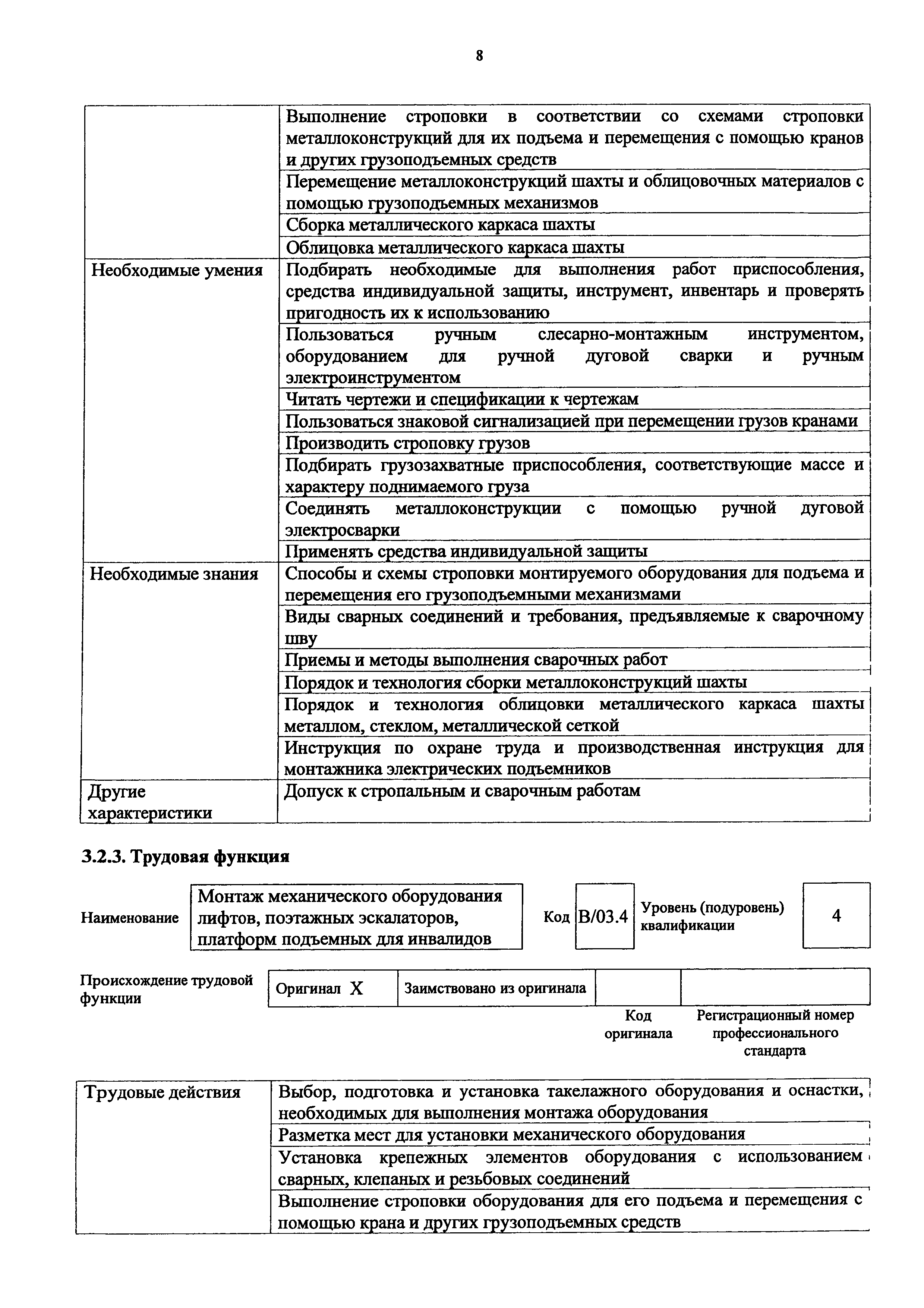 8

| | |
|---|---|
| | Выполнение строповки в соответствии со схемами строповки металлоконструкций для их подъема и перемещения с помощью кранов и других грузоподъемных средств |
| | Перемещение металлоконструкций шахты и облицовочных материалов с помощью грузоподъемных механизмов |
| | Сборка металлического каркаса шахты |
| | Облицовка металлического каркаса шахты |
| Необходимые умения | Подбирать необходимые для выполнения работ приспособления, средства индивидуальной защиты, инструмент, инвентарь и проверять пригодность их к использованию |
| | Пользоваться ручным слесарно-монтажным инструментом, оборудованием для ручной дуговой сварки и ручным электроинструментом |
| | Читать чертежи и спецификации к чертежам |
| | Пользоваться знаковой сигнализацией при перемещении грузов кранами |
| | Производить строповку грузов |
| | Подбирать грузозахватные приспособления, соответствующие массе и характеру поднимаемого груза |
| | Соединять металлоконструкции с помощью ручной дуговой электросварки |
| | Применять средства индивидуальной защиты |
| Необходимые знания | Способы и схемы строповки монтируемого оборудования для подъема и перемещения его грузоподъемными механизмами |
| | Виды сварных соединений и требования, предъявляемые к сварочному шву |
| | Приемы и методы выполнения сварочных работ |
| | Порядок и технология сборки металлоконструкций шахты |
| | Порядок и технология облицовки металлического каркаса шахты металлом, стеклом, металлической сеткой |
| | Инструкция по охране труда и производственная инструкция для монтажника электрических подъемников |
| Другие характеристики | Допуск к стропальным и сварочным работам |

3.2.3. Трудовая функция

| Наименование | Монтаж механического оборудования лифтов, поэтажных эскалаторов, платформ подъемных для инвалидов | Код | B/03.4 | Уровень (подуровень) квалификации | 4 |
|---|---|---|---|---|---|

| Происхождение трудовой функции | Оригинал X | Заимствовано из оригинала | | |
|---|---|---|---|---|
| | | | Код оригинала | Регистрационный номер профессионального стандарта |

| | |
|---|---|
| Трудовые действия | Выбор, подготовка и установка такелажного оборудования и оснастки, необходимых для выполнения монтажа оборудования |
| | Разметка мест для установки механического оборудования |
| | Установка крепежных элементов оборудования с использованием сварных, клепаных и резьбовых соединений |
| | Выполнение строповки оборудования для его подъема и перемещения с помощью крана и других грузоподъемных средств |